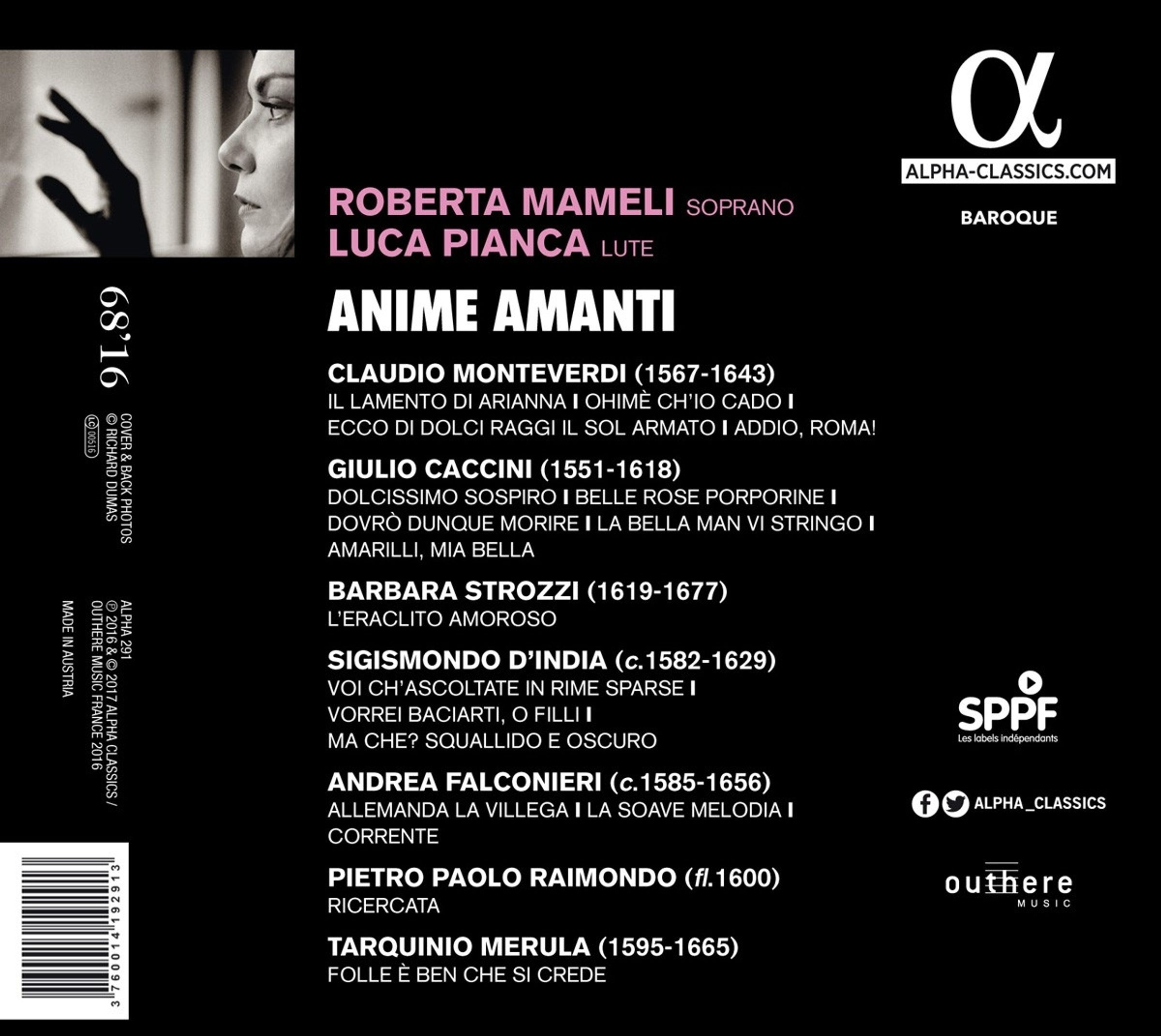 68'16

COVER & BACK PHOTOS
© RICHARD DUMAS
LC 00516

ALPHA 291
℗ 2016 & © 2017 ALPHA CLASSICS /
OUTHERE MUSIC FRANCE 2016
MADE IN AUSTRIA

3 760014 192913

ROBERTA MAMELI SOPRANO
LUCA PIANCA LUTE

ANIME AMANTI

CLAUDIO MONTEVERDI (1567-1643)
IL LAMENTO DI ARIANNA I OHIMÈ CH'IO CADO I
ECCO DI DOLCI RAGGI IL SOL ARMATO I ADDIO, ROMA!

GIULIO CACCINI (1551-1618)
DOLCISSIMO SOSPIRO I BELLE ROSE PORPORINE I
DOVRÒ DUNQUE MORIRE I LA BELLA MAN VI STRINGO I
AMARILLI, MIA BELLA

BARBARA STROZZI (1619-1677)
L'ERACLITO AMOROSO

SIGISMONDO D'INDIA (c.1582-1629)
VOI CH'ASCOLTATE IN RIME SPARSE I
VORREI BACIARTI, O FILLI I
MA CHE? SQUALLIDO E OSCURO

ANDREA FALCONIERI (c.1585-1656)
ALLEMANDA LA VILLEGA I LA SOAVE MELODIA I
CORRENTE

PIETRO PAOLO RAIMONDO (fl.1600)
RICERCATA

TARQUINIO MERULA (1595-1665)
FOLLE È BEN CHE SI CREDE

α
ALPHA-CLASSICS.COM
BAROQUE

SPPF
Les labels indépendants

ALPHA_CLASSICS

outhere
MUSIC